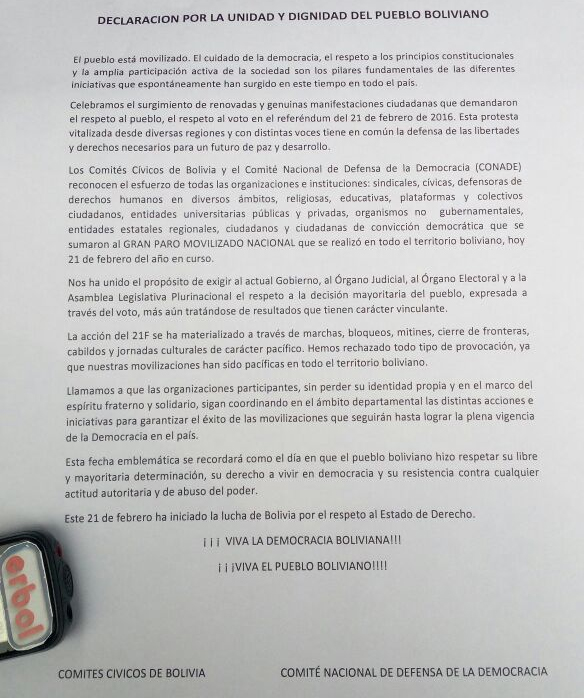 DECLARACION POR LA UNIDAD Y DIGNIDAD DEL PUEBLO BOLIVIANO

El pueblo está movilizado. El cuidado de la democracia, el respeto a los principios constitucionales y la amplia participación activa de la sociedad son los pilares fundamentales de las diferentes iniciativas que espontáneamente han surgido en este tiempo en todo el país.

Celebramos el surgimiento de renovadas y genuinas manifestaciones ciudadanas que demandaron el respeto al pueblo, el respeto al voto en el referéndum del 21 de febrero de 2016. Esta protesta vitalizada desde diversas regiones y con distintas voces tiene en común la defensa de las libertades y derechos necesarios para un futuro de paz y desarrollo.

Los Comités Cívicos de Bolivia y el Comité Nacional de Defensa de la Democracia (CONADE) reconocen el esfuerzo de todas las organizaciones e instituciones: sindicales, cívicas, defensoras de derechos humanos en diversos ámbitos, religiosas, educativas, plataformas y colectivos ciudadanos, entidades universitarias públicas y privadas, organismos no gubernamentales, entidades estatales regionales, ciudadanos y ciudadanas de convicción democrática que se sumaron al GRAN PARO MOVILIZADO NACIONAL que se realizó en todo el territorio boliviano, hoy 21 de febrero del año en curso.

Nos ha unido el propósito de exigir al actual Gobierno, al Órgano Judicial, al Órgano Electoral y a la Asamblea Legislativa Plurinacional el respeto a la decisión mayoritaria del pueblo, expresada a través del voto, más aún tratándose de resultados que tienen carácter vinculante.

La acción del 21F se ha materializado a través de marchas, bloqueos, mitines, cierre de fronteras, cabildos y jornadas culturales de carácter pacífico. Hemos rechazado todo tipo de provocación, ya que nuestras movilizaciones han sido pacíficas en todo el territorio boliviano.

Llamamos a que las organizaciones participantes, sin perder su identidad propia y en el marco del espíritu fraterno y solidario, sigan coordinando en el ámbito departamental las distintas acciones e iniciativas para garantizar el éxito de las movilizaciones que seguirán hasta lograr la plena vigencia de la Democracia en el país.

Esta fecha emblemática se recordará como el día en que el pueblo boliviano hizo respetar su libre y mayoritaria determinación, su derecho a vivir en democracia y su resistencia contra cualquier actitud autoritaria y de abuso del poder.

Este 21 de febrero ha iniciado la lucha de Bolivia por el respeto al Estado de Derecho.

¡ ¡ ¡ VIVA LA DEMOCRACIA BOLIVIANA!!!

¡ ¡ ¡VIVA EL PUEBLO BOLIVIANO!!!!

erbol

COMITES CIVICOS DE BOLIVIA

COMITÉ NACIONAL DE DEFENSA DE LA DEMOCRACIA